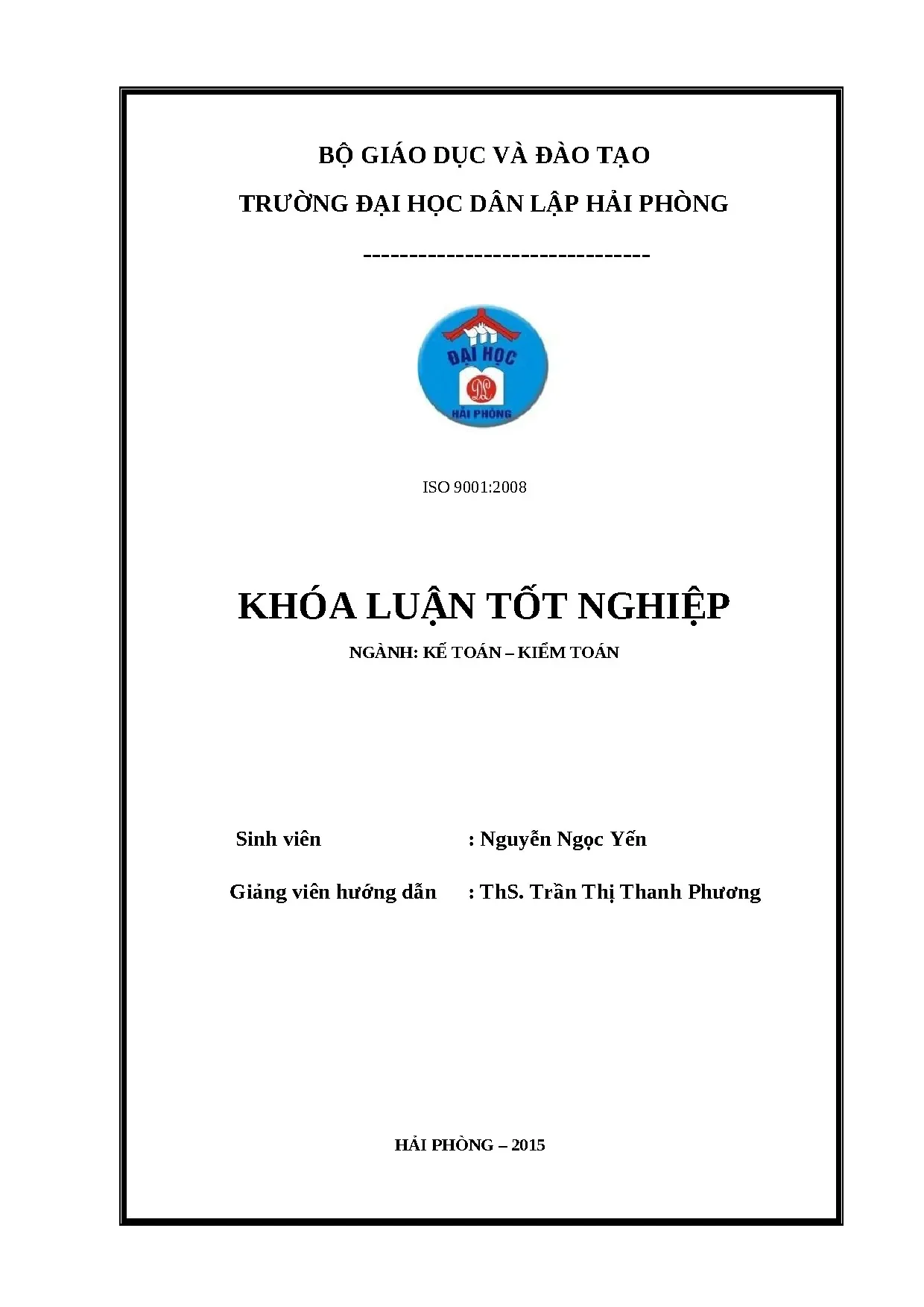 BỘ GIÁO DỤC VÀ ĐÀO TẠO

TRƯỜNG ĐẠI HỌC DÂN LẬP HẢI PHÒNG

-------------------------------

ĐẠI HỌC
DL
HẢI PHÒNG

ISO 9001:2008

KHÓA LUẬN TỐT NGHIỆP

NGÀNH: KẾ TOÁN – KIỂM TOÁN

Sinh viên : Nguyễn Ngọc Yến

Giảng viên hướng dẫn : ThS. Trần Thị Thanh Phương

HẢI PHÒNG – 2015